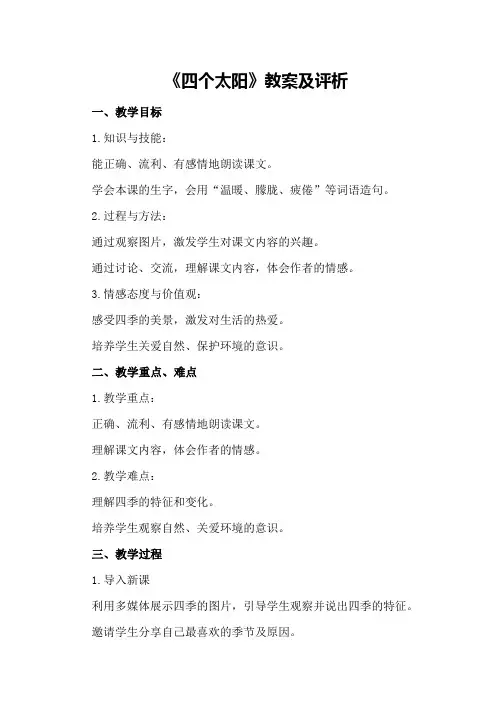 《四个太阳》教案及评析

一、教学目标

1.知识与技能：

能正确、流利、有感情地朗读课文。

学会本课的生字，会用“温暖、朦胧、疲倦”等词语造句。

2.过程与方法：

通过观察图片，激发学生对课文内容的兴趣。

通过讨论、交流，理解课文内容，体会作者的情感。

3.情感态度与价值观：

感受四季的美景，激发对生活的热爱。

培养学生关爱自然、保护环境的意识。

二、教学重点、难点

1.教学重点：

正确、流利、有感情地朗读课文。

理解课文内容，体会作者的情感。

2.教学难点：

理解四季的特征和变化。

培养学生观察自然、关爱环境的意识。

三、教学过程

1.导入新课

利用多媒体展示四季的图片，引导学生观察并说出四季的特征。

邀请学生分享自己最喜欢的季节及原因。